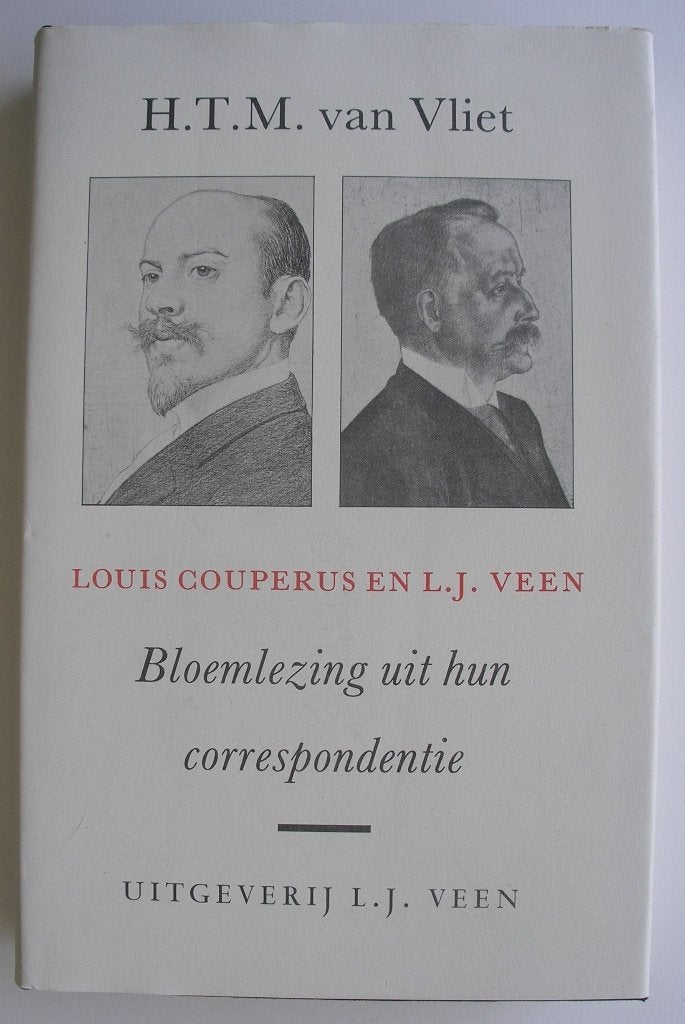 H.T.M. van Vliet

LOUIS COUPERUS EN L.J. VEEN

Bloemlezing uit hun correspondentie

UITGEVERIJ L.J. VEEN